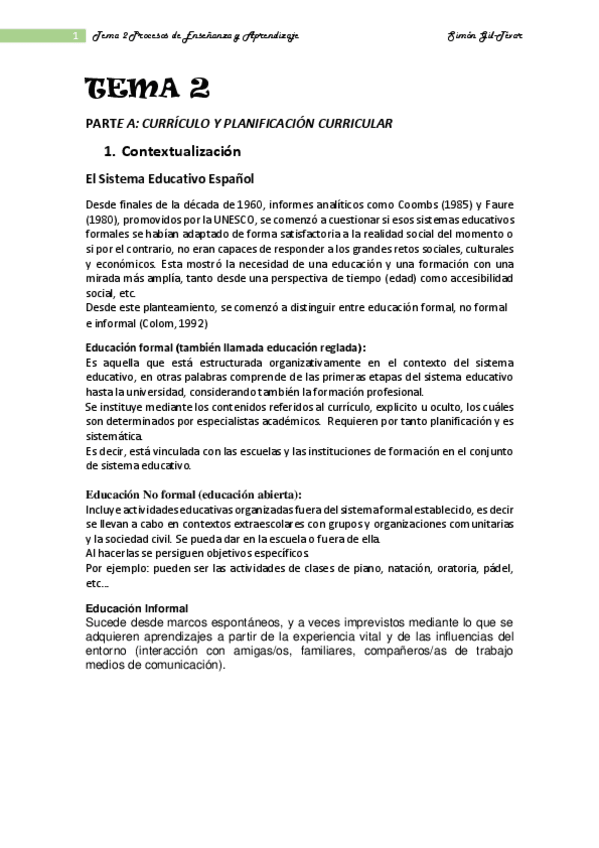 1 Tema 2 Procesos de Enseñanza y Aprendizaje Simón Gil-Tévar

TEMA 2

PARTE A: CURRÍCULO Y PLANIFICACIÓN CURRICULAR

1. Contextualización

El Sistema Educativo Español

Desde finales de la década de 1960, informes analíticos como Coombs (1985) y Faure (1980), promovidos por la UNESCO, se comenzó a cuestionar si esos sistemas educativos formales se habían adaptado de forma satisfactoria a la realidad social del momento o si por el contrario, no eran capaces de responder a los grandes retos sociales, culturales y económicos. Esta mostró la necesidad de una educación y una formación con una mirada más amplía, tanto desde una perspectiva de tiempo (edad) como accesibilidad social, etc.
Desde este planteamiento, se comenzó a distinguir entre educación formal, no formal e informal (Colom, 1992)

Educación formal (también llamada educación reglada):
Es aquella que está estructurada organizativamente en el contexto del sistema educativo, en otras palabras comprende de las primeras etapas del sistema educativo hasta la universidad, considerando también la formación profesional.
Se instituye mediante los contenidos referidos al currículo, explicito u oculto, los cuáles son determinados por especialistas académicos. Requieren por tanto planificación y es sistemática.
Es decir, está vinculada con las escuelas y las instituciones de formación en el conjunto de sistema educativo.

Educación No formal (educación abierta):
Incluye actividades educativas organizadas fuera del sistema formal establecido, es decir se llevan a cabo en contextos extraescolares con grupos y organizaciones comunitarias y la sociedad civil. Se pueda dar en la escuela o fuera de ella.
Al hacerlas se persiguen objetivos específicos.
Por ejemplo: pueden ser las actividades de clases de piano, natación, oratoria, pádel, etc...

Educación Informal
Sucede desde marcos espontáneos, y a veces imprevistos mediante lo que se adquieren aprendizajes a partir de la experiencia vital y de las influencias del entorno (interacción con amigas/os, familiares, compañeros/as de trabajo medios de comunicación).